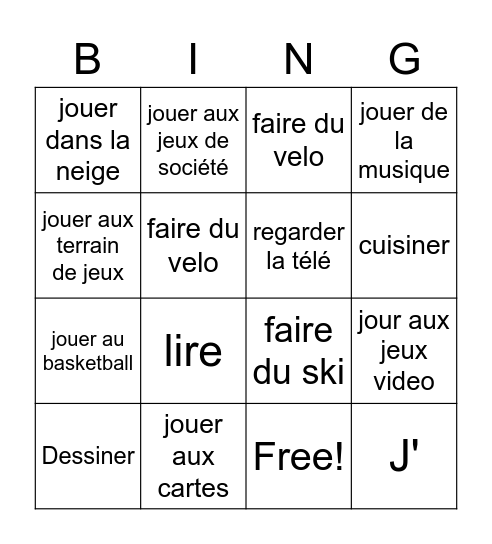 | B | I | N | G |
|---|---|---|---|
| jouer dans la neige | jouer aux jeux de société | faire du velo | jouer de la musique |
| jouer aux terrain de jeux | faire du velo | regarder la télé | cuisiner |
| jouer au basketball | lire | faire du ski | jour aux jeux video |
| Dessiner | jouer aux cartes | Free! | J' |